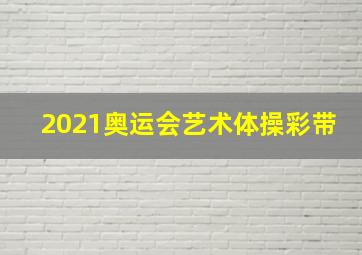 2021奥运会艺术体操彩带